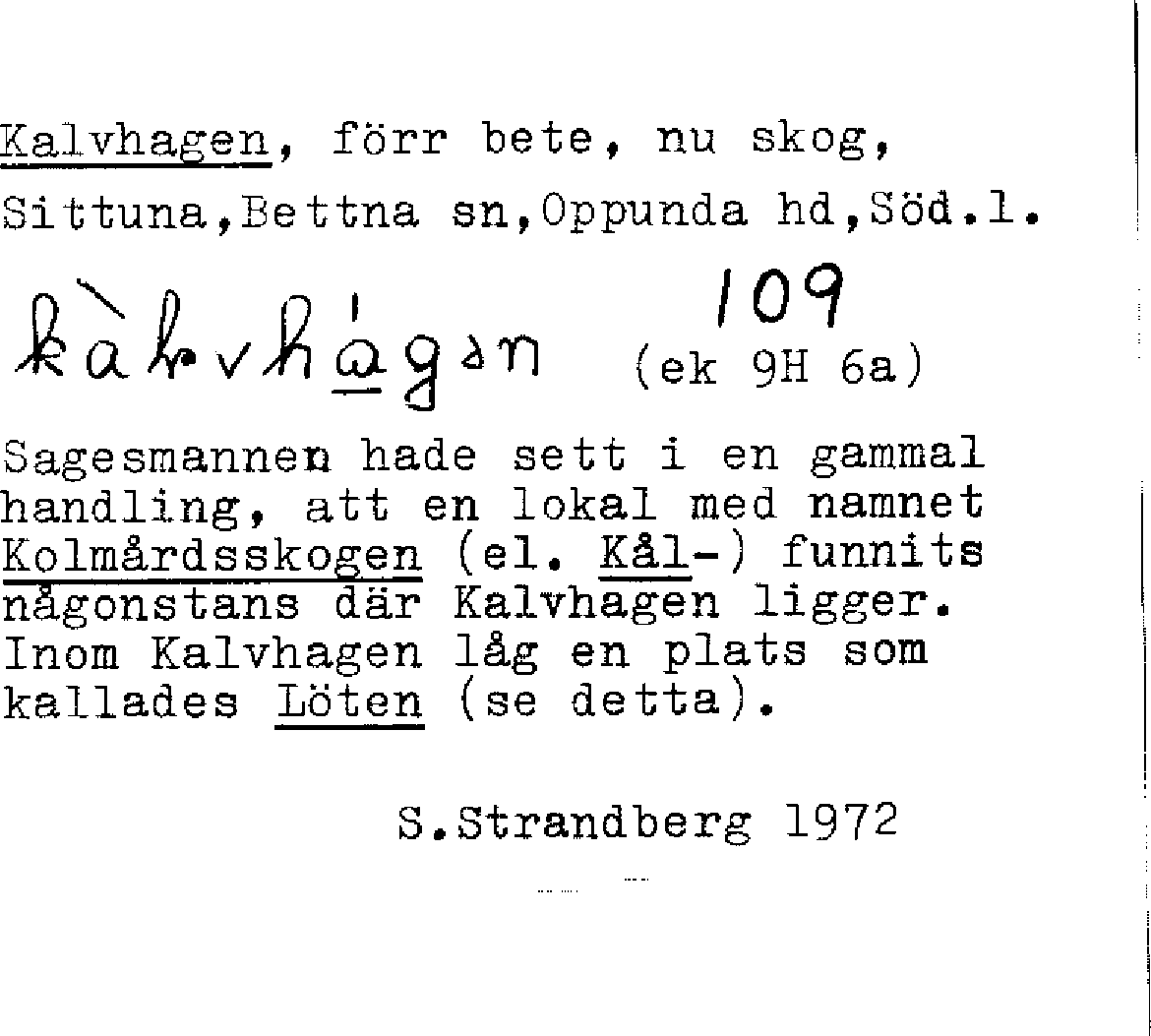 Kalvhagen, förr bete, nu skog,

Sittuna,Bettna sn,Oppunda hd,Söd.l.

kàlvhágən 109 (ek 9H 6a)

Sagesmannen hade sett i en gammal handling, att en lokal med namnet Kolmårdsskogen (el. Kål-) funnits någonstans där Kalvhagen ligger. Inom Kalvhagen låg en plats som kallades Löten (se detta).

S.Strandberg 1972